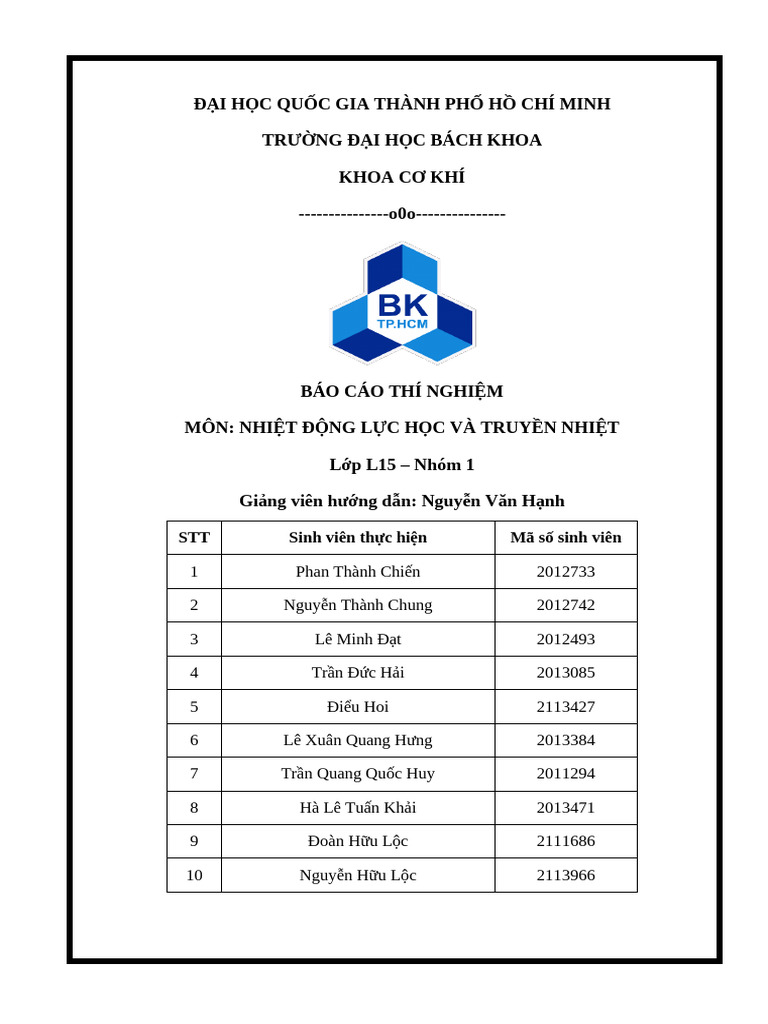 ĐẠI HỌC QUỐC GIA THÀNH PHỐ HỒ CHÍ MINH

TRƯỜNG ĐẠI HỌC BÁCH KHOA

KHOA CƠ KHÍ

---------------o0o---------------

BK
TP.HCM

BÁO CÁO THÍ NGHIỆM

MÔN: NHIỆT ĐỘNG LỰC HỌC VÀ TRUYỀN NHIỆT

Lớp L15 – Nhóm 1

Giảng viên hướng dẫn: Nguyễn Văn Hạnh

| STT | Sinh viên thực hiện | Mã số sinh viên |
|---|---|---|
| 1 | Phan Thành Chiến | 2012733 |
| 2 | Nguyễn Thành Chung | 2012742 |
| 3 | Lê Minh Đạt | 2012493 |
| 4 | Trần Đức Hải | 2013085 |
| 5 | Điểu Hoi | 2113427 |
| 6 | Lê Xuân Quang Hưng | 2013384 |
| 7 | Trần Quang Quốc Huy | 2011294 |
| 8 | Hà Lê Tuấn Khải | 2013471 |
| 9 | Đoàn Hữu Lộc | 2111686 |
| 10 | Nguyễn Hữu Lộc | 2113966 |